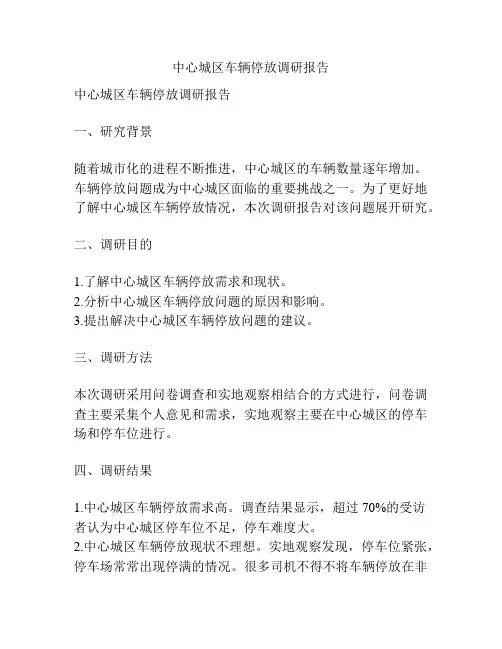 中心城区车辆停放调研报告

中心城区车辆停放调研报告

一、研究背景

随着城市化的进程不断推进，中心城区的车辆数量逐年增加。车辆停放问题成为中心城区面临的重要挑战之一。为了更好地了解中心城区车辆停放情况，本次调研报告对该问题展开研究。

二、调研目的

1.了解中心城区车辆停放需求和现状。
2.分析中心城区车辆停放问题的原因和影响。
3.提出解决中心城区车辆停放问题的建议。

三、调研方法

本次调研采用问卷调查和实地观察相结合的方式进行，问卷调查主要采集个人意见和需求，实地观察主要在中心城区的停车场和停车位进行。

四、调研结果

1.中心城区车辆停放需求高。调查结果显示，超过 70%的受访者认为中心城区停车位不足，停车难度大。
2.中心城区车辆停放现状不理想。实地观察发现，停车位紧张，停车场常常出现停满的情况。很多司机不得不将车辆停放在非